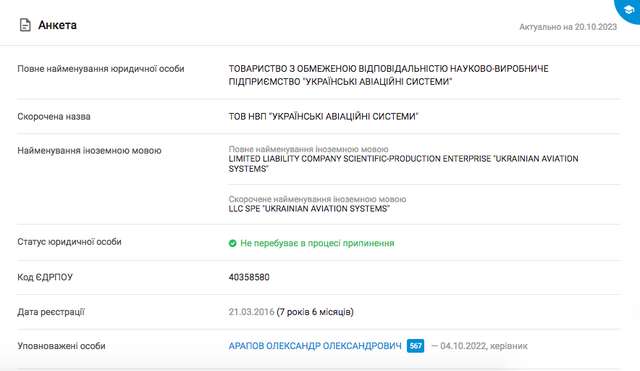 Анкета

Актуально на 20.10.2023

| | |
|---|---|
| Повне найменування юридичної особи | ТОВАРИСТВО З ОБМЕЖЕНОЮ ВІДПОВІДАЛЬНІСТЮ НАУКОВО-ВИРОБНИЧЕ ПІДПРИЄМСТВО "УКРАЇНСЬКІ АВІАЦІЙНІ СИСТЕМИ" |
| Скорочена назва | ТОВ НВП "УКРАЇНСЬКІ АВІАЦІЙНІ СИСТЕМИ" |
| Найменування іноземною мовою | Повне найменування іноземною мовою LIMITED LIABILITY COMPANY SCIENTIFIC-PRODUCTION ENTERPRISE "UKRAINIAN AVIATION SYSTEMS" Скорочене найменування іноземною мовою LLC SPE "UKRAINIAN AVIATION SYSTEMS" |
| Статус юридичної особи | Не перебуває в процесі припинення |
| Код ЄДРПОУ | 40358580 |
| Дата реєстрації | 21.03.2016 (7 років 6 місяців) |
| Уповноважені особи | АРАПОВ ОЛЕКСАНДР ОЛЕКСАНДРОВИЧ 567 — 04.10.2022, керівник |